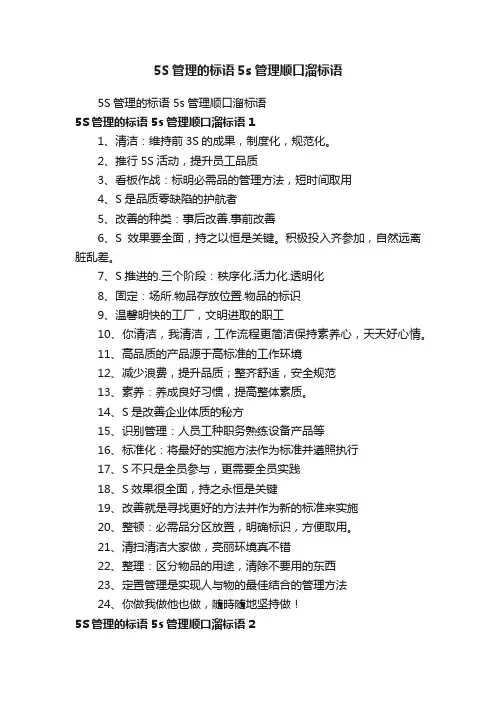 5S 管理的标语 5s 管理顺口溜标语

5S 管理的标语 5s 管理顺口溜标语

5S 管理的标语 5s 管理顺口溜标语 1

1、清洁：维持前 3S 的成果，制度化，规范化。

2、推行 5S 活动，提升员工品质

3、看板作战：标明必需品的管理方法，短时间取用

4、S 是品质零缺陷的护航者

5、改善的种类：事后改善.事前改善

6、S 效果要全面，持之以恒是关键。积极投入齐参加，自然远离脏乱差。

7、S 推进的.三个阶段：秩序化.活力化.透明化

8、固定：场所.物品存放位置.物品的标识

9、温馨明快的工厂，文明进取的职工

10、你清洁，我清洁，工作流程更简洁保持素养心，天天好心情。

11、高品质的产品源于高标准的工作环境

12、减少浪费，提升品质；整齐舒适，安全规范

13、素养：养成良好习惯，提高整体素质。

14、S 是改善企业体质的秘方

15、识别管理：人员工种职务熟练设备产品等

16、标准化：将最好的实施方法作为标准并遵照执行

17、S 不只是全员参与，更需要全员实践

18、S 效果很全面，持之永恒是关键

19、改善就是寻找更好的方法并作为新的标准来实施

20、整顿：必需品分区放置，明确标识，方便取用。

21、清扫清洁大家做，亮丽环境真不错

22、整理：区分物品的用途，清除不要用的东西

23、定置管理是实现人与物的最佳结合的管理方法

24、你做我做他也做，随時随地坚持做！

5S 管理的标语 5s 管理顺口溜标语 2